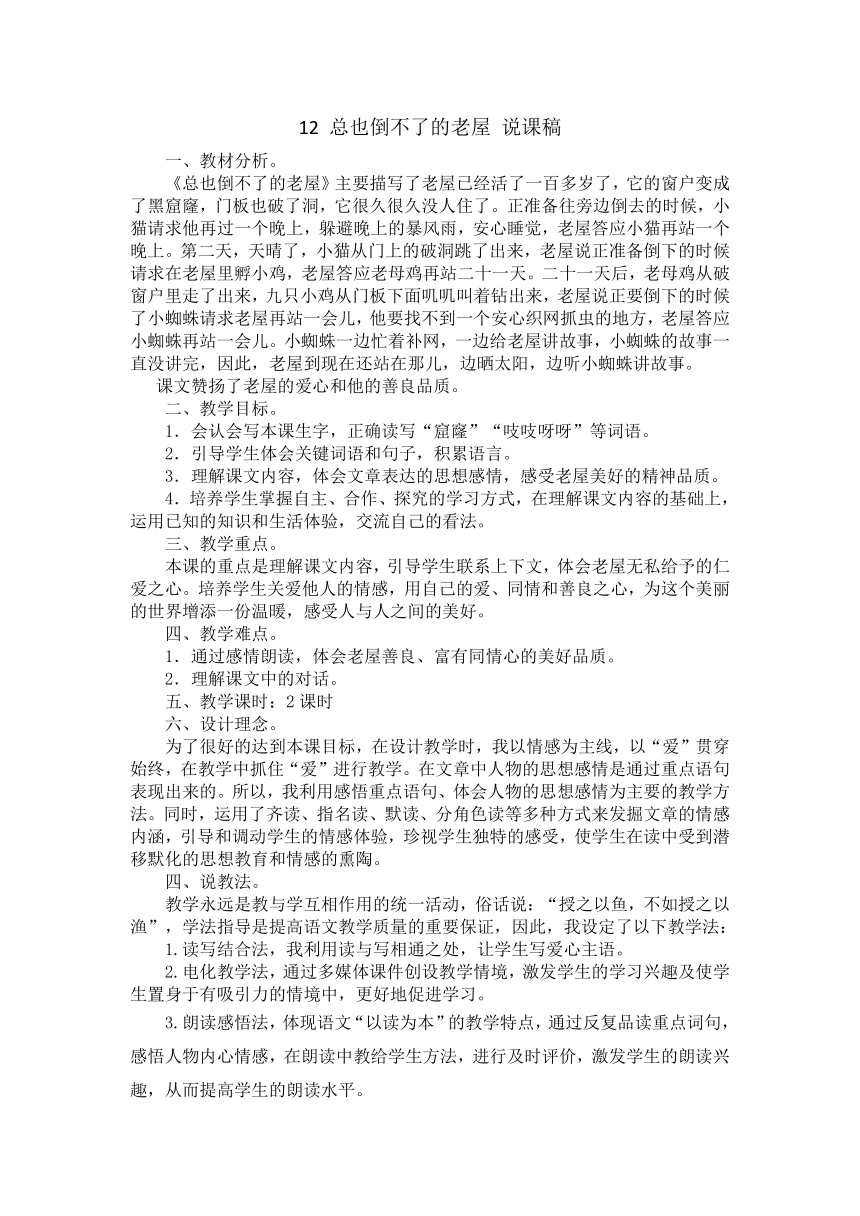 12 总也倒不了的老屋 说课稿

一、教材分析。

《总也倒不了的老屋》主要描写了老屋已经活了一百多岁了，它的窗户变成了黑窟窿，门板也破了洞，它很久很久没人住了。正准备往旁边倒去的时候，小猫请求他再过一个晚上，躲避晚上的暴风雨，安心睡觉，老屋答应小猫再站一个晚上。第二天，天晴了，小猫从门上的破洞跳了出来，老屋说正准备倒下的时候请求在老屋里孵小鸡，老屋答应老母鸡再站二十一天。二十一天后，老母鸡从破窗户里走了出来，九只小鸡从门板下面叽叽叫着钻出来，老屋说正要倒下的时候了小蜘蛛请求老屋再站一会儿，他要找不到一个安心织网抓虫的地方，老屋答应小蜘蛛再站一会儿。小蜘蛛一边忙着补网，一边给老屋讲故事，小蜘蛛的故事一直没讲完，因此，老屋到现在还站在那儿，边晒太阳，边听小蜘蛛讲故事。

课文赞扬了老屋的爱心和他的善良品质。

二、教学目标。

1．会认会写本课生字，正确读写“窟窿”“吱吱呀呀”等词语。

2．引导学生体会关键词语和句子，积累语言。

3．理解课文内容，体会文章表达的思想感情，感受老屋美好的精神品质。

4．培养学生掌握自主、合作、探究的学习方式，在理解课文内容的基础上，运用已知的知识和生活体验，交流自己的看法。

三、教学重点。

本课的重点是理解课文内容，引导学生联系上下文，体会老屋无私给予的仁爱之心。培养学生关爱他人的情感，用自己的爱、同情和善良之心，为这个美丽的世界增添一份温暖，感受人与人之间的美好。

四、教学难点。

1．通过感情朗读，体会老屋善良、富有同情心的美好品质。

2．理解课文中的对话。

五、教学课时：2 课时

六、设计理念。

为了很好的达到本课目标，在设计教学时，我以情感为主线，以“爱”贯穿始终，在教学中抓住“爱”进行教学。在文章中人物的思想感情是通过重点语句表现出来的。所以，我利用感悟重点语句、体会人物的思想感情为主要的教学方法。同时，运用了齐读、指名读、默读、分角色读等多种方式来发掘文章的情感内涵，引导和调动学生的情感体验，珍视学生独特的感受，使学生在读中受到潜移默化的思想教育和情感的熏陶。

四、说教法。

教学永远是教与学互相作用的统一活动，俗话说：“授之以鱼，不如授之以渔”，学法指导是提高语文教学质量的重要保证，因此，我设定了以下教学法：

1.读写结合法，我利用读与写相通之处，让学生写爱心主语。

2.电化教学法，通过多媒体课件创设教学情境，激发学生的学习兴趣及使学生置身于有吸引力的情境中，更好地促进学习。

3.朗读感悟法，体现语文“以读为本”的教学特点，通过反复品读重点词句，感悟人物内心情感，在朗读中教给学生方法，进行及时评价，激发学生的朗读兴趣，从而提高学生的朗读水平。